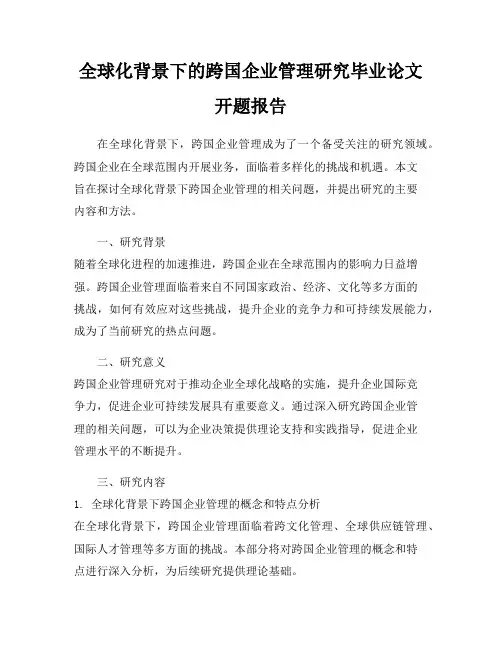 全球化背景下的跨国企业管理研究毕业论文开题报告

在全球化背景下，跨国企业管理成为了一个备受关注的研究领域。跨国企业在全球范围内开展业务，面临着多样化的挑战和机遇。本文旨在探讨全球化背景下跨国企业管理的相关问题，并提出研究的主要内容和方法。

一、研究背景

随着全球化进程的加速推进，跨国企业在全球范围内的影响力日益增强。跨国企业管理面临着来自不同国家政治、经济、文化等多方面的挑战，如何有效应对这些挑战，提升企业的竞争力和可持续发展能力，成为了当前研究的热点问题。

二、研究意义

跨国企业管理研究对于推动企业全球化战略的实施，提升企业国际竞争力，促进企业可持续发展具有重要意义。通过深入研究跨国企业管理的相关问题，可以为企业决策提供理论支持和实践指导，促进企业管理水平的不断提升。

三、研究内容

1. 全球化背景下跨国企业管理的概念和特点分析

在全球化背景下，跨国企业管理面临着跨文化管理、全球供应链管理、国际人才管理等多方面的挑战。本部分将对跨国企业管理的概念和特点进行深入分析，为后续研究提供理论基础。